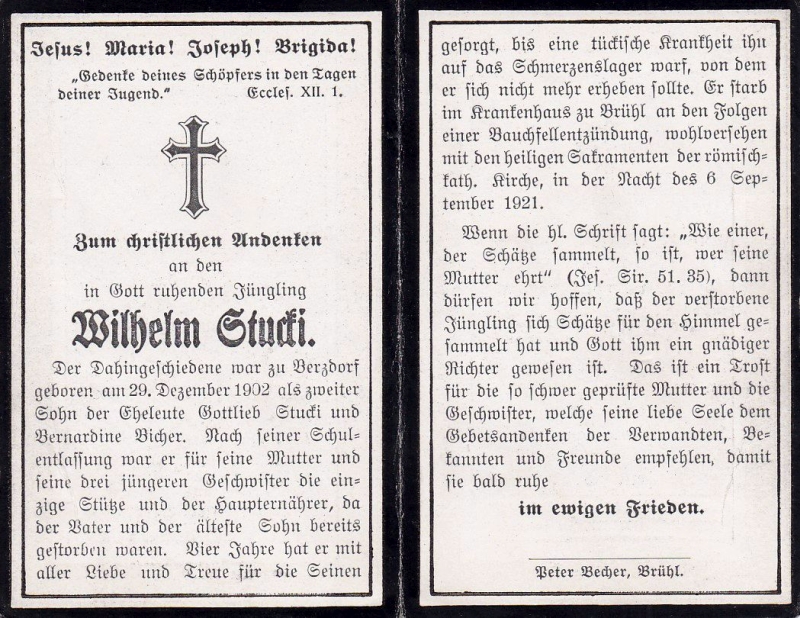 Jesus! Maria! Joseph! Brigida!

„Gedenke deines Schöpfers in den Tagen deiner Jugend." Eccles. XII. 1.

Zum christlichen Andenken
an den
in Gott ruhenden Jüngling
Wilhelm Stucki.

Der Dahingeschiedene war zu Berzdorf geboren am 29. Dezember 1902 als zweiter Sohn der Eheleute Gottlieb Stucki und Bernardine Bicher. Nach seiner Schulentlassung war er für seine Mutter und seine drei jüngeren Geschwister die einzige Stütze und der Haupternährer, da der Vater und der älteste Sohn bereits gestorben waren. Vier Jahre hat er mit aller Liebe und Treue für die Seinen gesorgt, bis eine tückische Krankheit ihn auf das Schmerzenslager warf, von dem er sich nicht mehr erheben sollte. Er starb im Krankenhaus zu Brühl an den Folgen einer Bauchfellentzündung, wohlversehen mit den heiligen Sakramenten der römisch-kath. Kirche, in der Nacht des 6 September 1921.

Wenn die hl. Schrift sagt: „Wie einer, der Schätze sammelt, so ist, wer seine Mutter ehrt" (Jes. Sir. 51. 35), dann dürfen wir hoffen, daß der verstorbene Jüngling sich Schätze für den Himmel gesammelt hat und Gott ihm ein gnädiger Richter gewesen ist. Das ist ein Trost für die so schwer geprüfte Mutter und die Geschwister, welche seine liebe Seele dem Gebetsandenken der Verwandten, Bekannten und Freunde empfehlen, damit sie bald ruhe

im ewigen Frieden.

Peter Becher, Brühl.